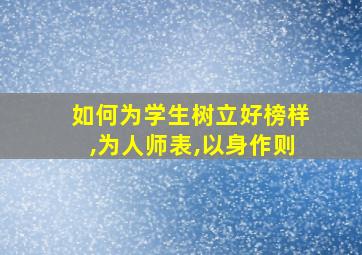 如何为学生树立好榜样,为人师表,以身作则